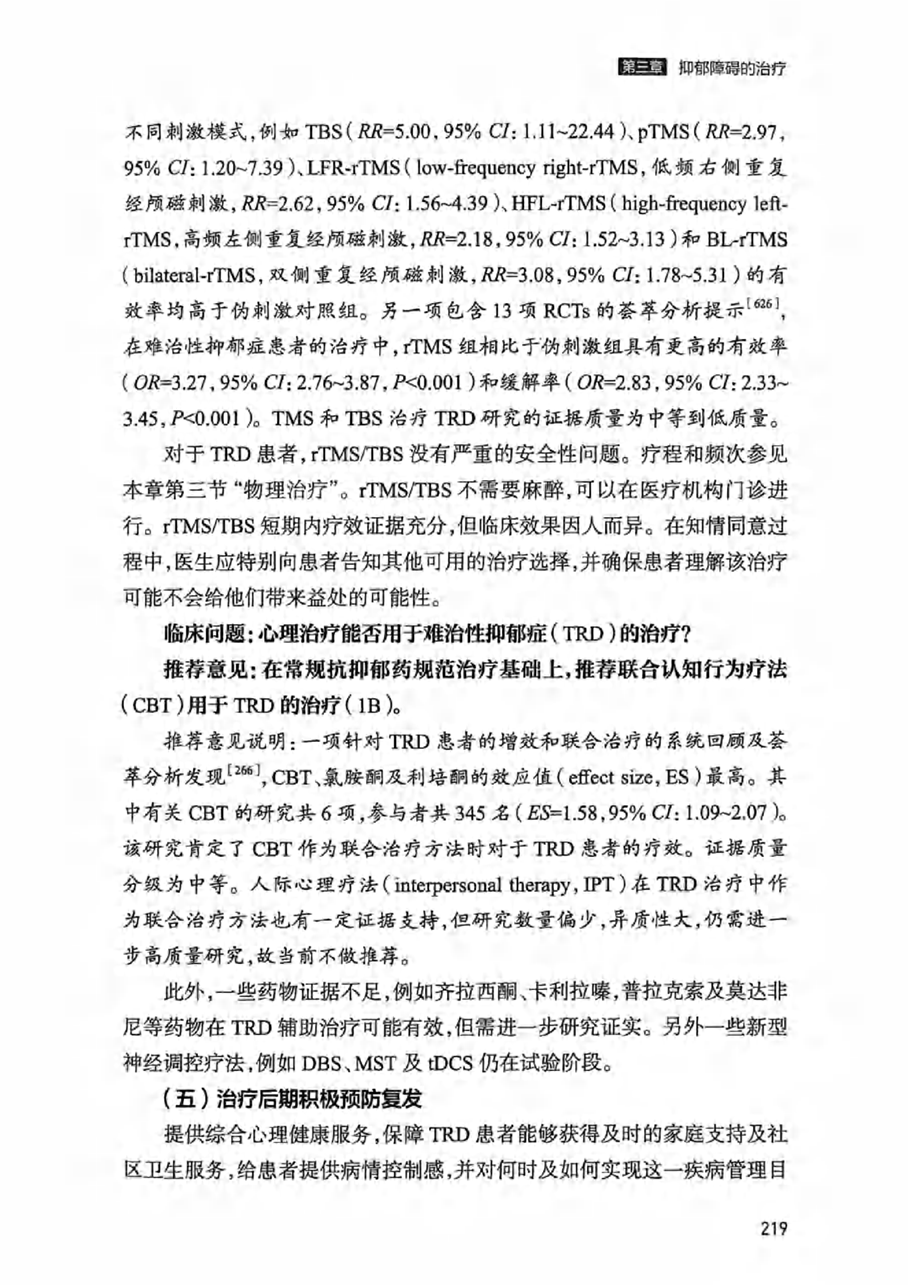 第三章 抑郁障碍的治疗

不同刺激模式，例如 TBS（RR=5.00，95% CI：1.11~22.44）、pTMS（RR=2.97，95% CI：1.20~7.39）、LFR-rTMS（low-frequency right-rTMS，低频右侧重复经颅磁刺激，RR=2.62，95% CI：1.56~4.39）、HFL-rTMS（high-frequency left-rTMS，高频左侧重复经颅磁刺激，RR=2.18，95% CI：1.52~3.13）和 BL-rTMS（bilateral-rTMS，双侧重复经颅磁刺激，RR=3.08，95% CI：1.78~5.31）的有效率均高于伪刺激对照组。另一项包含 13 项 RCTs 的荟萃分析提示$^{[626]}$，在难治性抑郁症患者的治疗中，rTMS 组相比于伪刺激组具有更高的有效率（OR=3.27，95% CI：2.76~3.87，P<0.001）和缓解率（OR=2.83，95% CI：2.33~3.45，P<0.001）。TMS 和 TBS 治疗 TRD 研究的证据质量为中等到低质量。

对于 TRD 患者，rTMS/TBS 没有严重的安全性问题。疗程和频次参见本章第三节“物理治疗”。rTMS/TBS 不需要麻醉，可以在医疗机构门诊进行。rTMS/TBS 短期内疗效证据充分，但临床效果因人而异。在知情同意过程中，医生应特别向患者告知其他可用的治疗选择，并确保患者理解该治疗可能不会给他们带来益处的可能性。

临床问题：心理治疗能否用于难治性抑郁症（TRD）的治疗？

推荐意见：在常规抗抑郁药规范治疗基础上，推荐联合认知行为疗法（CBT）用于 TRD 的治疗（1B）。

推荐意见说明：一项针对 TRD 患者的增效和联合治疗的系统回顾及荟萃分析发现$^{[266]}$，CBT、氯胺酮及利培酮的效应值（effect size，ES）最高。其中有关 CBT 的研究共 6 项，参与者共 345 名（ES=1.58，95% CI：1.09~2.07）。该研究肯定了 CBT 作为联合治疗方法时对于 TRD 患者的疗效。证据质量分级为中等。人际心理疗法（interpersonal therapy，IPT）在 TRD 治疗中作为联合治疗方法也有一定证据支持，但研究数量偏少，异质性大，仍需进一步高质量研究，故当前不做推荐。

此外，一些药物证据不足，例如齐拉西酮、卡利拉嗪，普拉克索及莫达非尼等药物在 TRD 辅助治疗可能有效，但需进一步研究证实。另外一些新型神经调控疗法，例如 DBS、MST 及 tDCS 仍在试验阶段。

（五）治疗后期积极预防复发

提供综合心理健康服务，保障 TRD 患者能够获得及时的家庭支持及社区卫生服务，给患者提供病情控制感，并对何时及如何实现这一疾病管理目

219